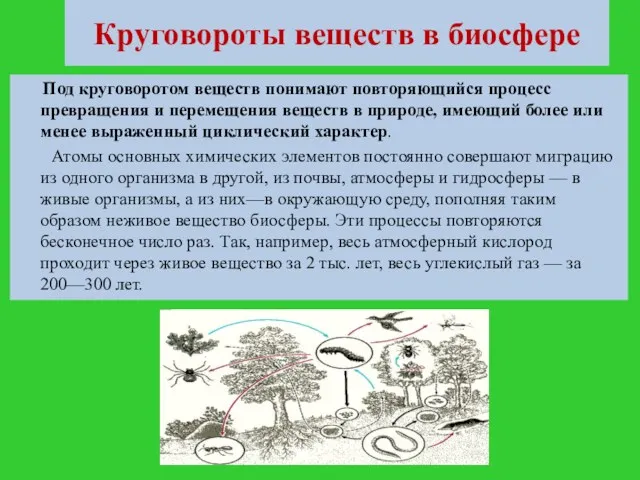 Круговороты веществ в биосфере

Под круговоротом веществ понимают повторяющийся процесс превращения и перемещения веществ в природе, имеющий более или менее выраженный циклический характер.

Атомы основных химических элементов постоянно совершают миграцию из одного организма в другой, из почвы, атмосферы и гидросферы — в живые организмы, а из них—в окружающую среду, пополняя таким образом неживое вещество биосферы. Эти процессы повторяются бесконечное число раз. Так, например, весь атмосферный кислород проходит через живое вещество за 2 тыс. лет, весь углекислый газ — за 200—300 лет.